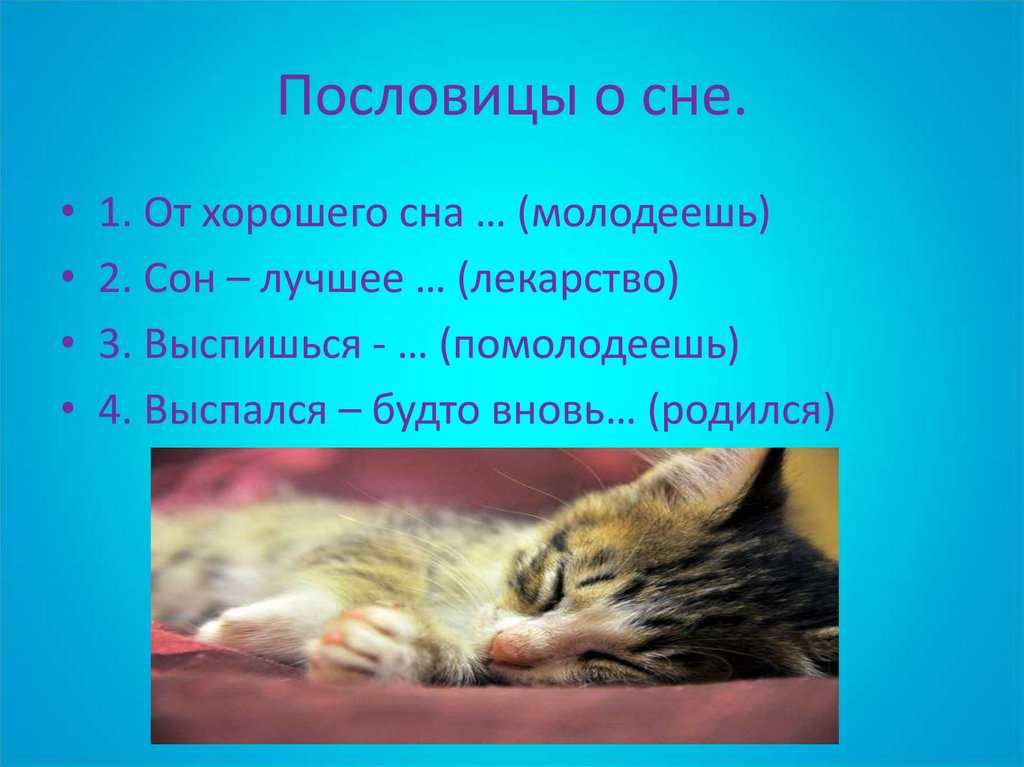 Пословицы о сне.

• 1. От хорошего сна … (молодеешь)
• 2. Сон – лучшее … (лекарство)
• 3. Выспишься - … (помолодеешь)
• 4. Выспался – будто вновь… (родился)